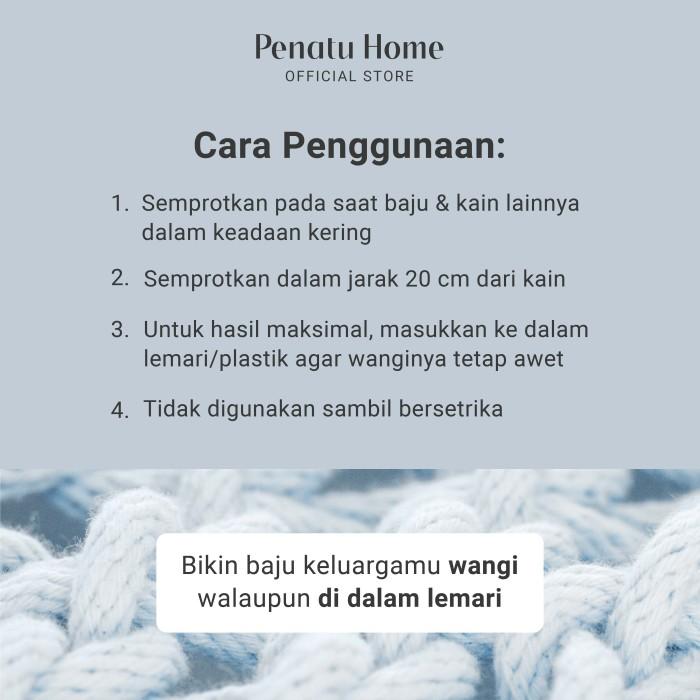 Penatu Home
OFFICIAL STORE

Cara Penggunaan:

1. Semprotkan pada saat baju & kain lainnya dalam keadaan kering

2. Semprotkan dalam jarak 20 cm dari kain

3. Untuk hasil maksimal, masukkan ke dalam lemari/plastik agar wanginya tetap awet

4. Tidak digunakan sambil bersetrika

Bikin baju keluargamu wangi walaupun di dalam lemari